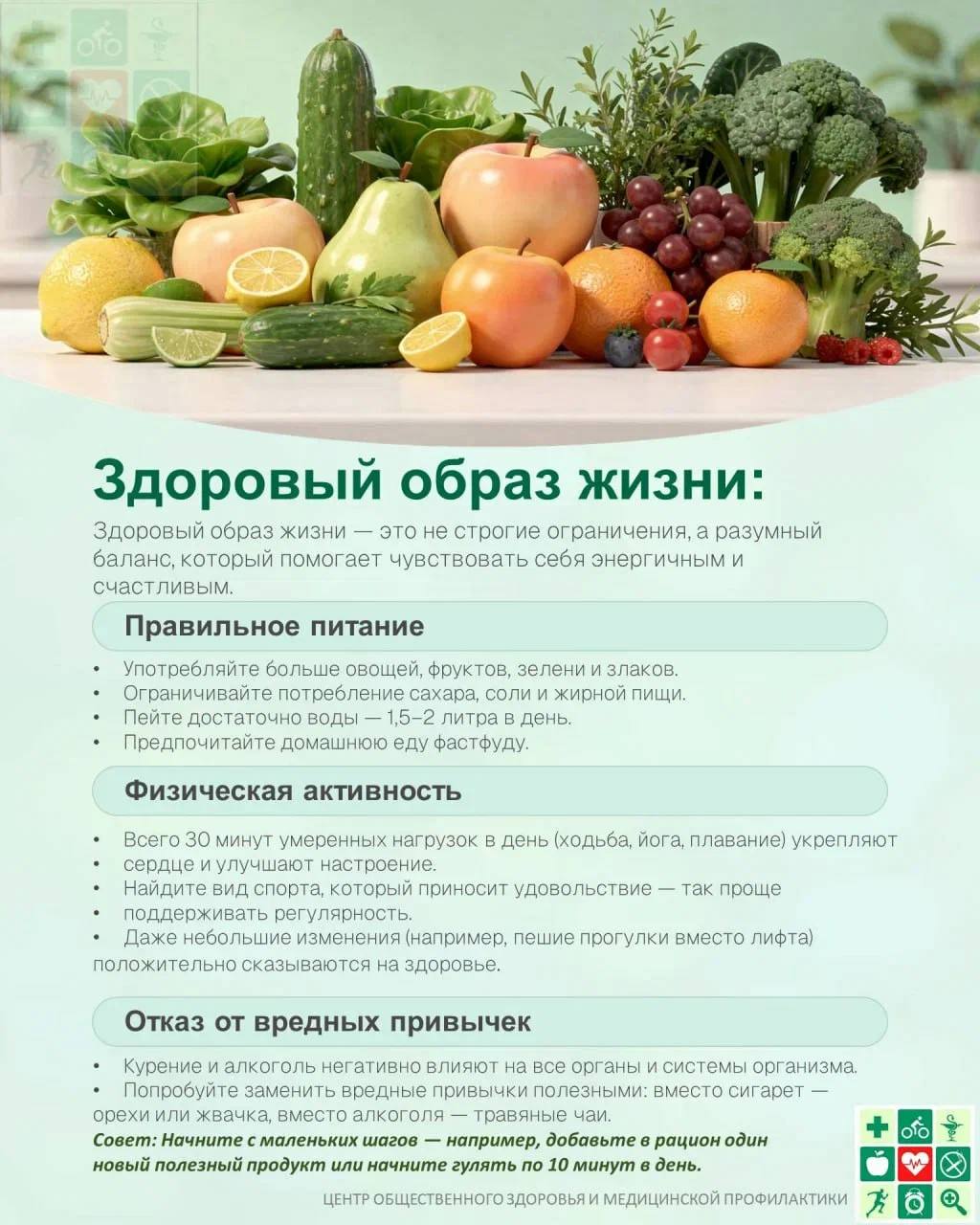 Здоровый образ жизни:

Здоровый образ жизни — это не строгие ограничения, а разумный баланс, который помогает чувствовать себя энергичным и счастливым.

Правильное питание

• Употребляйте больше овощей, фруктов, зелени и злаков.
• Ограничивайте потребление сахара, соли и жирной пищи.
• Пейте достаточно воды — 1,5–2 литра в день.
• Предпочитайте домашнюю еду фастфуду.

Физическая активность

• Всего 30 минут умеренных нагрузок в день (ходьба, йога, плавание) укрепляют
• сердце и улучшают настроение.
• Найдите вид спорта, который приносит удовольствие — так проще
• поддерживать регулярность.
• Даже небольшие изменения (например, пешие прогулки вместо лифта) положительно сказываются на здоровье.

Отказ от вредных привычек

• Курение и алкоголь негативно влияют на все органы и системы организма.
• Попробуйте заменить вредные привычки полезными: вместо сигарет — орехи или жвачка, вместо алкоголя — травяные чаи.

Совет: Начните с маленьких шагов — например, добавьте в рацион один новый полезный продукт или начните гулять по 10 минут в день.

ЦЕНТР ОБЩЕСТВЕННОГО ЗДОРОВЬЯ И МЕДИЦИНСКОЙ ПРОФИЛАКТИКИ